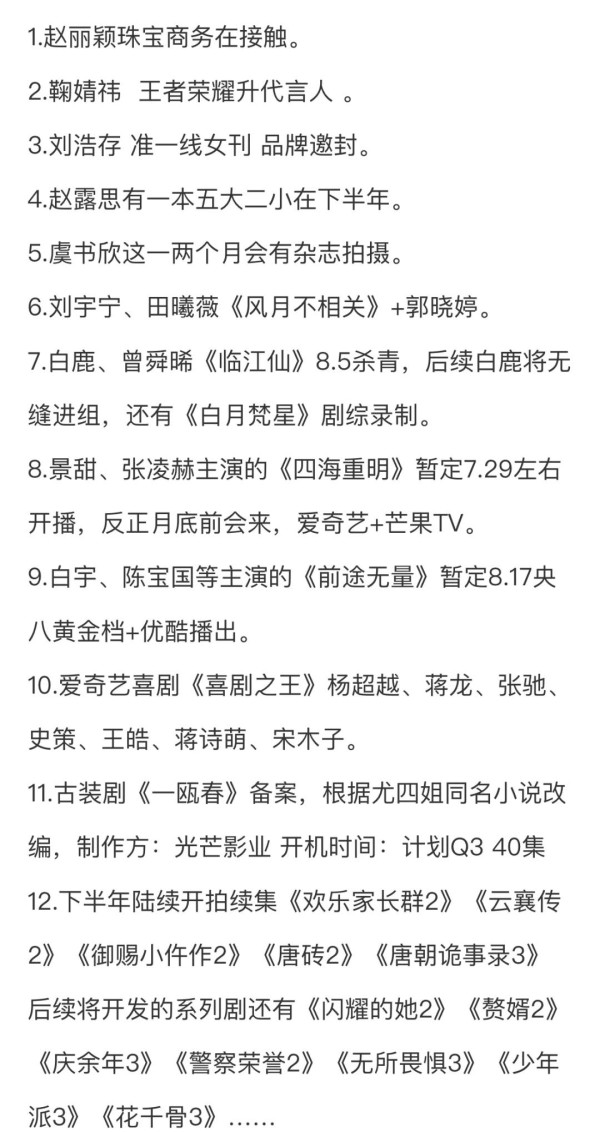 1.赵丽颖珠宝商务在接触。

2.鞠婧祎 王者荣耀升代言人 。

3.刘浩存 准一线女刊 品牌邀封。

4.赵露思有一本五大二小在下半年。

5.虞书欣这一两个月会有杂志拍摄。

6.刘宇宁、田曦薇《风月不相关》+郭晓婷。

7.白鹿、曾舜晞《临江仙》8.5杀青，后续白鹿将无缝进组，还有《白月梵星》剧综录制。

8.景甜、张凌赫主演的《四海重明》暂定7.29左右开播，反正月底前会来，爱奇艺+芒果TV。

9.白宇、陈宝国等主演的《前途无量》暂定8.17央八黄金档+优酷播出。

10.爱奇艺喜剧《喜剧之王》杨超越、蒋龙、张驰、史策、王皓、蒋诗萌、宋木子。

11.古装剧《一瓯春》备案，根据尤四姐同名小说改编，制作方：光芒影业 开机时间：计划Q3 40集

12.下半年陆续开拍续集《欢乐家长群2》《云襄传2》《御赐小仵作2》《唐砖2》《唐朝诡事录3》后续将开发的系列剧还有《闪耀的她2》《赘婿2》《庆余年3》《警察荣誉2》《无所畏惧3》《少年派3》《花千骨3》……